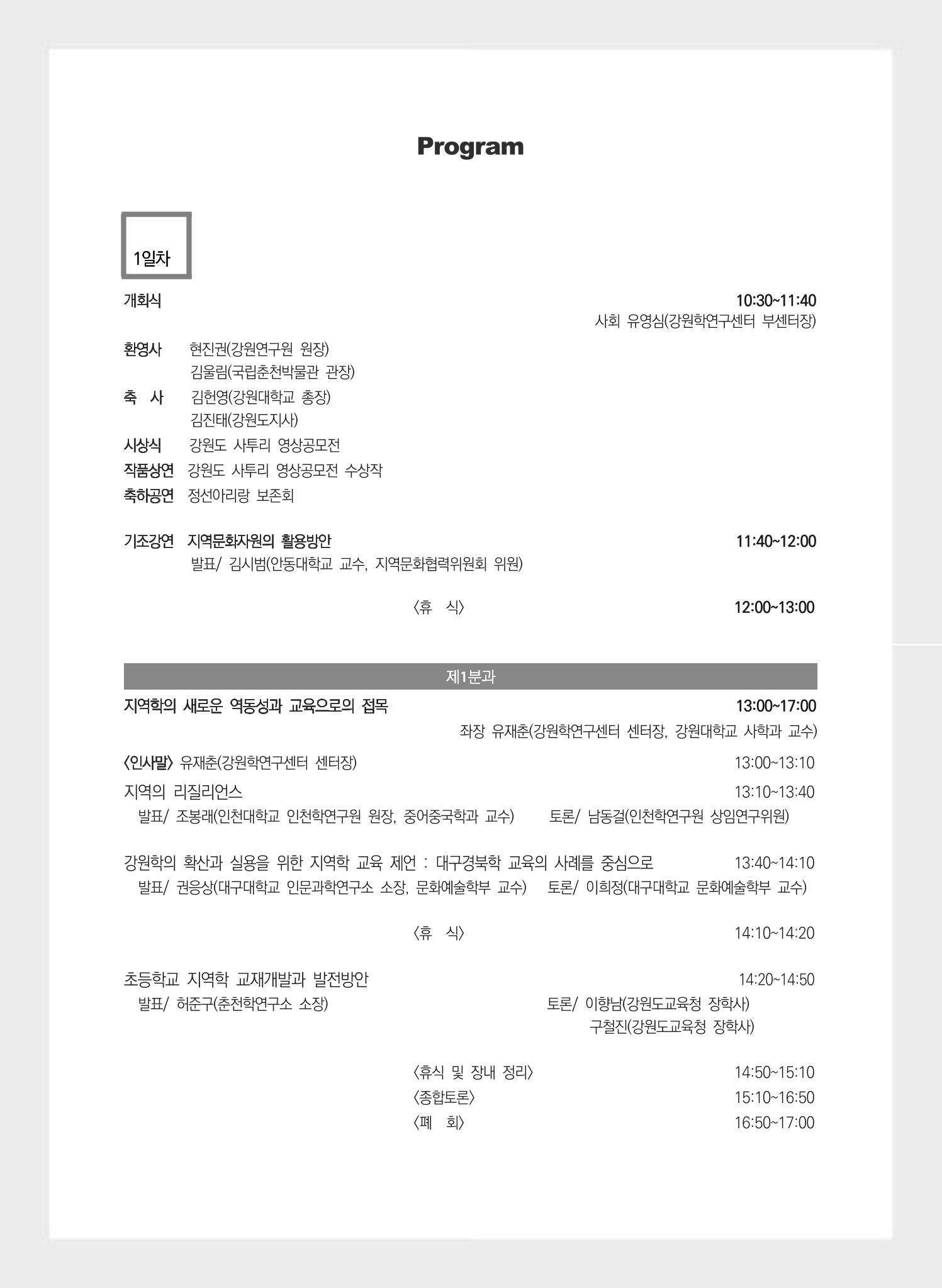 Program

1일차

개회식 10:30~11:40
사회 유영심(강원학연구센터 부센터장)

환영사 현진권(강원연구원 원장)
김울림(국립춘천박물관 관장)
축 사 김헌영(강원대학교 총장)
김진태(강원도지사)
시상식 강원도 사투리 영상공모전
작품상연 강원도 사투리 영상공모전 수상작
축하공연 정선아리랑 보존회

기조강연 지역문화자원의 활용방안 11:40~12:00
발표/ 김시범(안동대학교 교수, 지역문화협력위원회 위원)

〈휴 식〉 12:00~13:00

제1분과

지역학의 새로운 역동성과 교육으로의 접목 13:00~17:00
좌장 유재춘(강원학연구센터 센터장, 강원대학교 사학과 교수)

〈인사말〉 유재춘(강원학연구센터 센터장) 13:00~13:10

지역의 리질리언스 13:10~13:40
발표/ 조봉래(인천대학교 인천학연구원 원장, 중어중국학과 교수) 토론/ 남동걸(인천학연구원 상임연구위원)

강원학의 확산과 실용을 위한 지역학 교육 제언 : 대구경북학 교육의 사례를 중심으로 13:40~14:10
발표/ 권응상(대구대학교 인문과학연구소 소장, 문화예술학부 교수) 토론/ 이희정(대구대학교 문화예술학부 교수)

〈휴 식〉 14:10~14:20

초등학교 지역학 교재개발과 발전방안 14:20~14:50
발표/ 허준구(춘천학연구소 소장) 토론/ 이향남(강원도교육청 장학사)
구철진(강원도교육청 장학사)

〈휴식 및 장내 정리〉 14:50~15:10
〈종합토론〉 15:10~16:50
〈폐 회〉 16:50~17:00